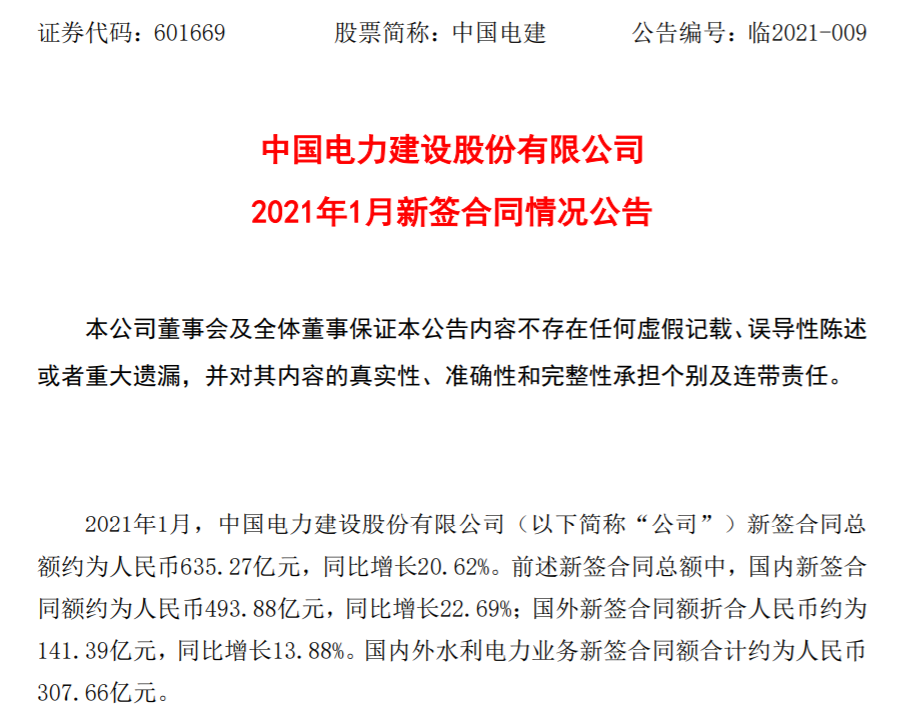 证券代码：601669 股票简称：中国电建 公告编号：临2021-009

中国电力建设股份有限公司
2021年1月新签合同情况公告

本公司董事会及全体董事保证本公告内容不存在任何虚假记载、误导性陈述或者重大遗漏，并对其内容的真实性、准确性和完整性承担个别及连带责任。

2021年1月，中国电力建设股份有限公司（以下简称“公司”）新签合同总额约为人民币635.27亿元，同比增长20.62%。前述新签合同总额中，国内新签合同额约为人民币493.88亿元，同比增长22.69%；国外新签合同额折合人民币约为141.39亿元，同比增长13.88%。国内外水利电力业务新签合同额合计约为人民币307.66亿元。